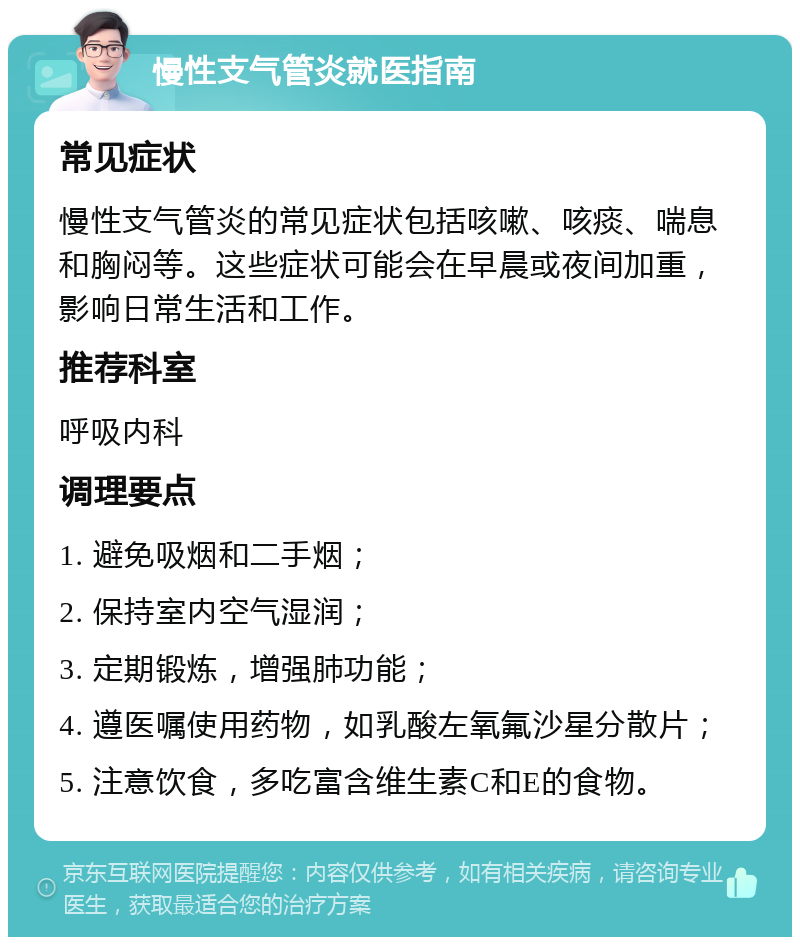 慢性支气管炎就医指南

常见症状

慢性支气管炎的常见症状包括咳嗽、咳痰、喘息和胸闷等。这些症状可能会在早晨或夜间加重，影响日常生活和工作。

推荐科室

呼吸内科

调理要点

1. 避免吸烟和二手烟；

2. 保持室内空气湿润；

3. 定期锻炼，增强肺功能；

4. 遵医嘱使用药物，如乳酸左氧氟沙星分散片；

5. 注意饮食，多吃富含维生素C和E的食物。

京东互联网医院提醒您：内容仅供参考，如有相关疾病，请咨询专业医生，获取最适合您的治疗方案